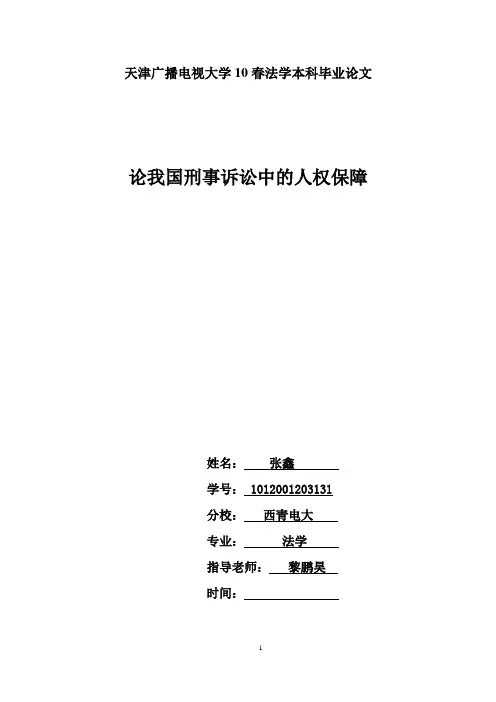 天津广播电视大学10春法学本科毕业论文

论我国刑事诉讼中的人权保障

姓名：张鑫

学号：1012001203131

分校：西青电大

专业：法学

指导老师：黎鹏昊

时间：____

1